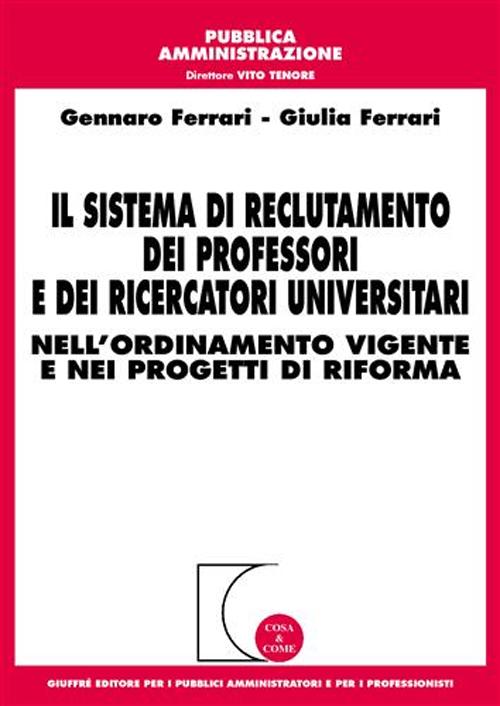 PUBBLICA
AMMINISTRAZIONE
Direttore VITO TENORE

Gennaro Ferrari - Giulia Ferrari

IL SISTEMA DI RECLUTAMENTO
DEI PROFESSORI
E DEI RICERCATORI UNIVERSITARI
NELL'ORDINAMENTO VIGENTE
E NEI PROGETTI DI RIFORMA

COSA
&
COME

GIUFFRÈ EDITORE PER I PUBBLICI AMMINISTRATORI E PER I PROFESSIONISTI